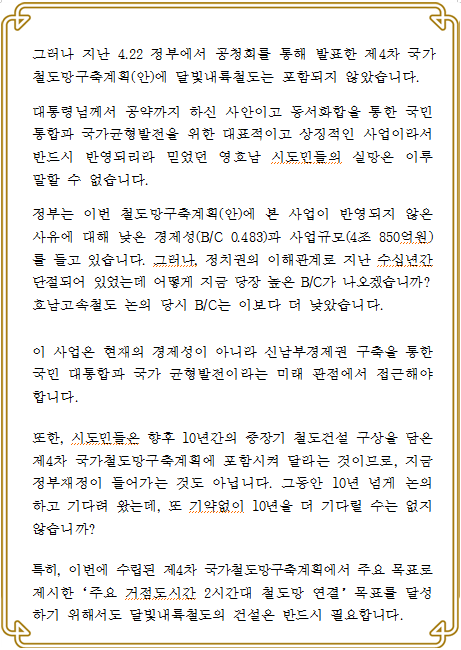 그러나 지난 4.22 정부에서 공청회를 통해 발표한 제4차 국가철도망구축계획(안)에 달빛내륙철도는 포함되지 않았습니다.

대통령님께서 공약까지 하신 사안이고 동서화합을 통한 국민통합과 국가균형발전을 위한 대표적이고 상징적인 사업이라서 반드시 반영되리라 믿었던 영호남 시도민들의 실망은 이루 말할 수 없습니다.

정부는 이번 철도망구축계획(안)에 본 사업이 반영되지 않은 사유에 대해 낮은 경제성(B/C 0.483)과 사업규모(4조 850억원)를 들고 있습니다. 그러나, 정치권의 이해관계로 지난 수십년간 단절되어 있었는데 어떻게 지금 당장 높은 B/C가 나오겠습니까? 호남고속철도 논의 당시 B/C는 이보다 더 낮았습니다.

이 사업은 현재의 경제성이 아니라 신남부경제권 구축을 통한 국민 대통합과 국가 균형발전이라는 미래 관점에서 접근해야 합니다.

또한, 시도민들은 향후 10년간의 중장기 철도건설 구상을 담은 제4차 국가철도망구축계획에 포함시켜 달라는 것이므로, 지금 정부재정이 들어가는 것도 아닙니다. 그동안 10년 넘게 논의하고 기다려 왔는데, 또 기약없이 10년을 더 기다릴 수는 없지 않습니까?

특히, 이번에 수립된 제4차 국가철도망구축계획에서 주요 목표로 제시한 '주요 거점도시간 2시간대 철도망 연결' 목표를 달성하기 위해서도 달빛내륙철도의 건설은 반드시 필요합니다.